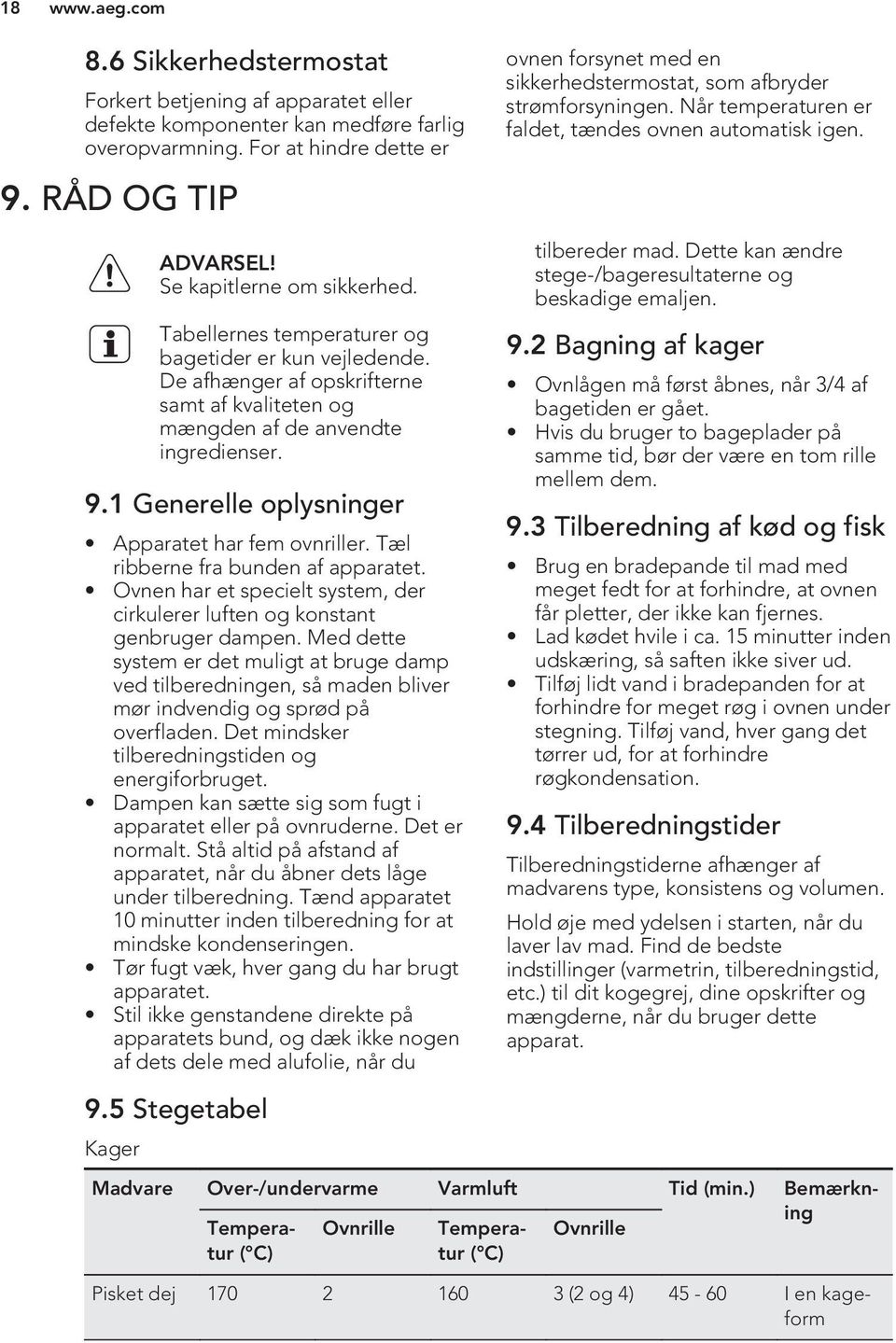 18 www.aeg.com

8.6 Sikkerhedstermostat

Forkert betjening af apparatet eller defekte komponenter kan medføre farlig overopvarmning. For at hindre dette er ovnen forsynet med en sikkerhedstermostat, som afbryder strømforsyningen. Når temperaturen er faldet, tændes ovnen automatisk igen.

9. RÅD OG TIP

ADVARSEL! Se kapitlerne om sikkerhed.

Tabellernes temperaturer og bagetider er kun vejledende. De afhænger af opskrifterne samt af kvaliteten og mængden af de anvendte ingredienser.

9.1 Generelle oplysninger

• Apparatet har fem ovnriller. Tæl ribberne fra bunden af apparatet.
• Ovnen har et specielt system, der cirkulerer luften og konstant genbruger dampen. Med dette system er det muligt at bruge damp ved tilberedningen, så maden bliver mør indvendig og sprød på overfladen. Det mindsker tilberedningstiden og energiforbruget.
• Dampen kan sætte sig som fugt i apparatet eller på ovnruderne. Det er normalt. Stå altid på afstand af apparatet, når du åbner dets låge under tilberedning. Tænd apparatet 10 minutter inden tilberedning for at mindske kondenseringen.
• Tør fugt væk, hver gang du har brugt apparatet.
• Stil ikke genstandene direkte på apparatets bund, og dæk ikke nogen af dets dele med alufolie, når du tilbereder mad. Dette kan ændre stege-/bageresultaterne og beskadige emaljen.

9.2 Bagning af kager

• Ovnlågen må først åbnes, når 3/4 af bagetiden er gået.
• Hvis du bruger to bageplader på samme tid, bør der være en tom rille mellem dem.

9.3 Tilberedning af kød og fisk

• Brug en bradepande til mad med meget fedt for at forhindre, at ovnen får pletter, der ikke kan fjernes.
• Lad kødet hvile i ca. 15 minutter inden udskæring, så saften ikke siver ud.
• Tilføj lidt vand i bradepanden for at forhindre for meget røg i ovnen under stegning. Tilføj vand, hver gang det tørrer ud, for at forhindre røgkondensation.

9.4 Tilberedningstider

Tilberedningstiderne afhænger af madvarens type, konsistens og volumen.

Hold øje med ydelsen i starten, når du laver lav mad. Find de bedste indstillinger (varmetrin, tilberedningstid, etc.) til dit kogegrej, dine opskrifter og mængderne, når du bruger dette apparat.

9.5 Stegetabel

Kager

| Madvare | Over-/undervarme | | Varmluft | | Tid (min.) | Bemærkning |
|---|---|---|---|---|---|---|
| | Temperatur (°C) | Ovnrille | Temperatur (°C) | Ovnrille | | |
| Pisket dej | 170 | 2 | 160 | 3 (2 og 4) | 45 - 60 | I en kageform |